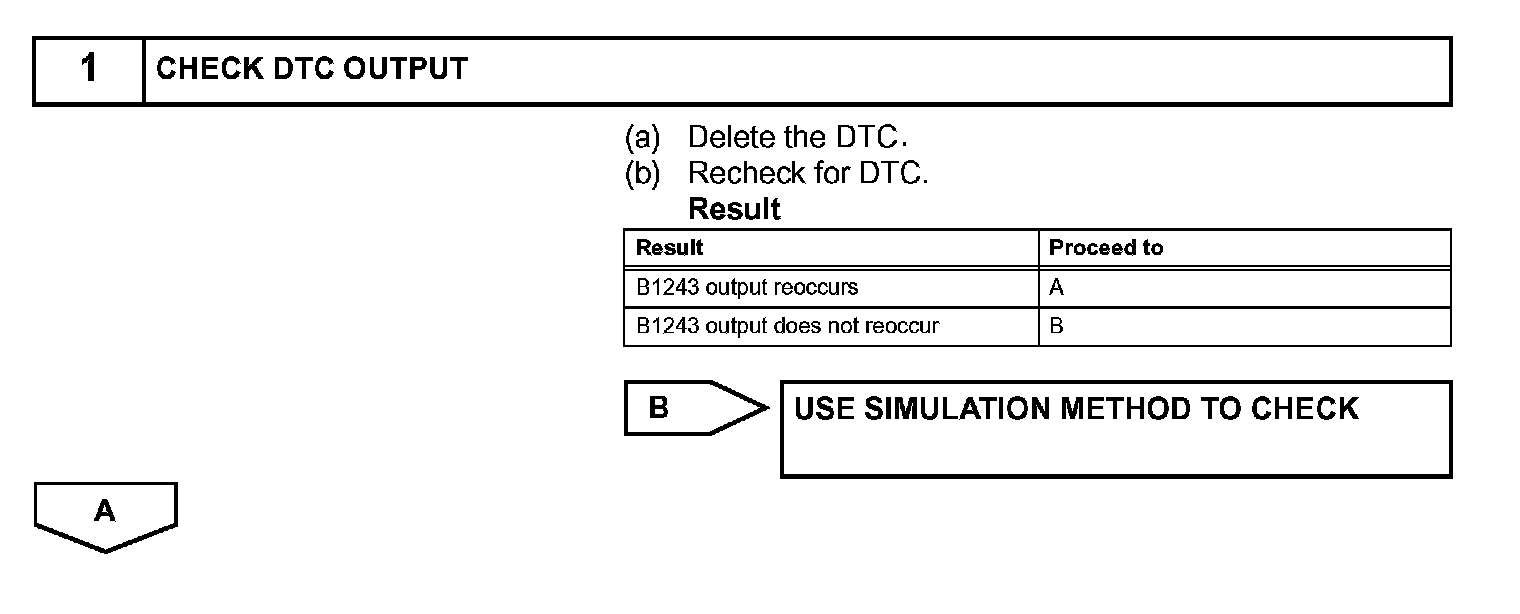 1 CHECK DTC OUTPUT

(a) Delete the DTC.
(b) Recheck for DTC.

Result

| Result | Proceed to |
|---|---|
| B1243 output reoccurs | A |
| B1243 output does not reoccur | B |

B

USE SIMULATION METHOD TO CHECK

A